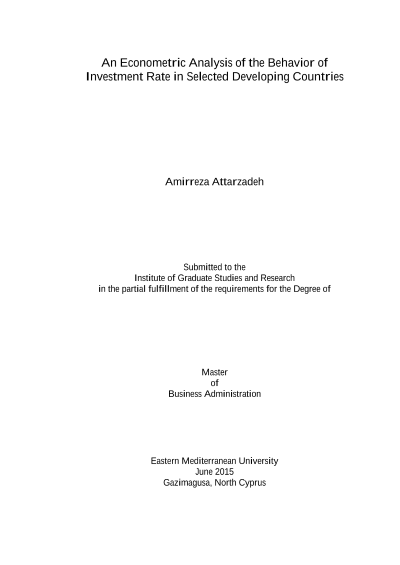 An Econometric Analysis of the Behavior of Investment Rate in Selected Developing Countries

Amirreza Attarzadeh

Submitted to the
Institute of Graduate Studies and Research
in the partial fulfillment of the requirements for the Degree of

Master
of
Business Administration

Eastern Mediterranean University
June 2015
Gazimagusa, North Cyprus